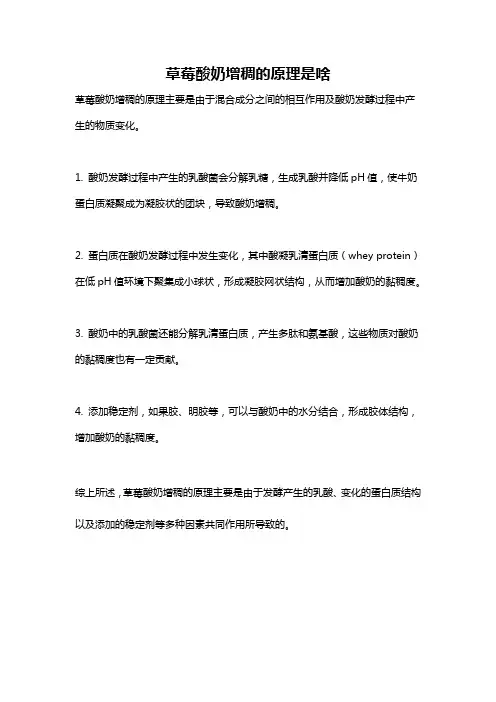 草莓酸奶增稠的原理是啥

草莓酸奶增稠的原理主要是由于混合成分之间的相互作用及酸奶发酵过程中产生的物质变化。

1. 酸奶发酵过程中产生的乳酸菌会分解乳糖，生成乳酸并降低 pH 值，使牛奶蛋白质凝聚成为凝胶状的团块，导致酸奶增稠。

2. 蛋白质在酸奶发酵过程中发生变化，其中酸凝乳清蛋白质（whey protein）在低 pH 值环境下聚集成小球状，形成凝胶网状结构，从而增加酸奶的黏稠度。

3. 酸奶中的乳酸菌还能分解乳清蛋白质，产生多肽和氨基酸，这些物质对酸奶的黏稠度也有一定贡献。

4. 添加稳定剂，如果胶、明胶等，可以与酸奶中的水分结合，形成胶体结构，增加酸奶的黏稠度。

综上所述，草莓酸奶增稠的原理主要是由于发酵产生的乳酸、变化的蛋白质结构以及添加的稳定剂等多种因素共同作用所导致的。